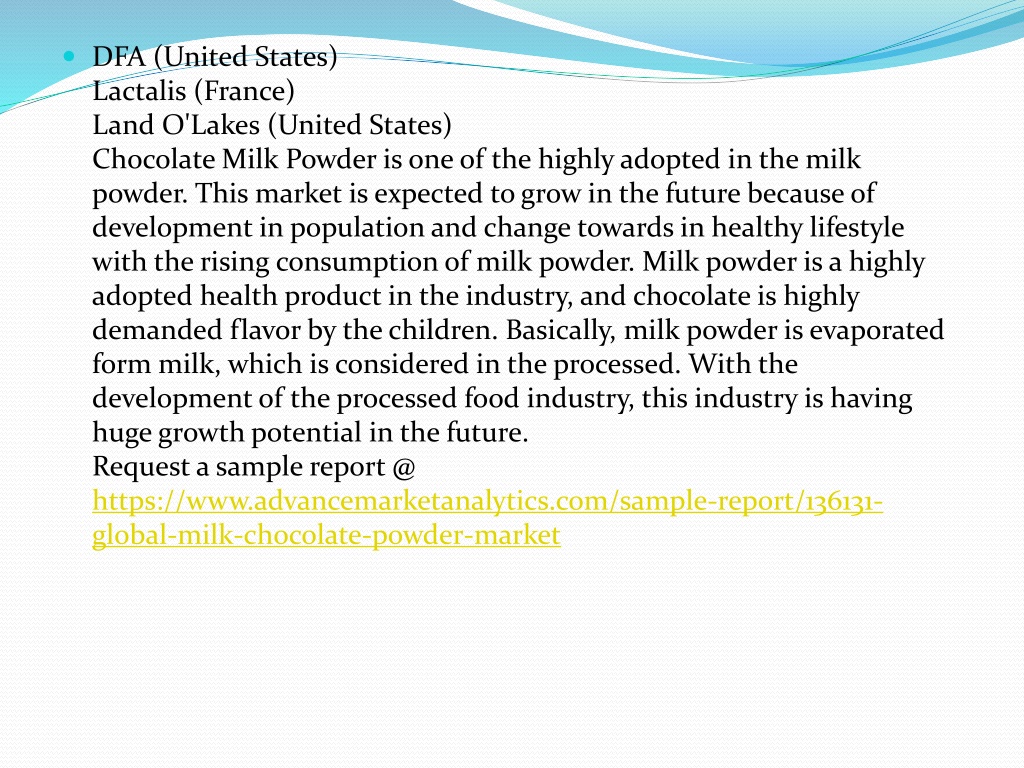 DFA (United States)
Lactalis (France)
Land O'Lakes (United States)
Chocolate Milk Powder is one of the highly adopted in the milk powder. This market is expected to grow in the future because of development in population and change towards in healthy lifestyle with the rising consumption of milk powder. Milk powder is a highly adopted health product in the industry, and chocolate is highly demanded flavor by the children. Basically, milk powder is evaporated form milk, which is considered in the processed. With the development of the processed food industry, this industry is having huge growth potential in the future.
Request a sample report @
https://www.advancemarketanalytics.com/sample-report/136131-global-milk-chocolate-powder-market